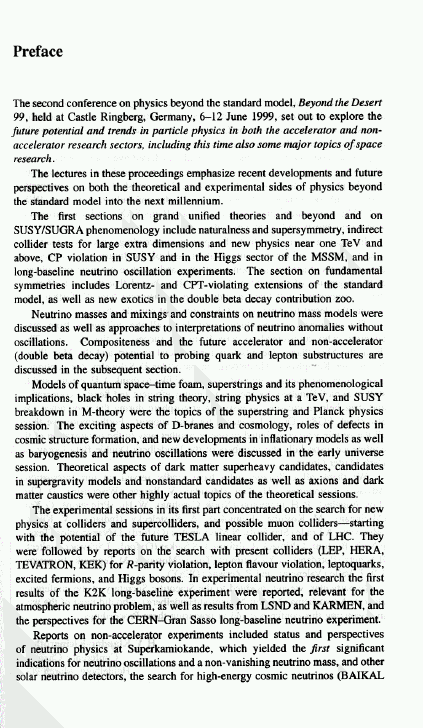 Preface

The second conference on physics beyond the standard model, Beyond the Desert 99, held at Castle Ringberg, Germany, 6–12 June 1999, set out to explore the future potential and trends in particle physics in both the accelerator and non-accelerator research sectors, including this time also some major topics of space research.

The lectures in these proceedings emphasize recent developments and future perspectives on both the theoretical and experimental sides of physics beyond the standard model into the next millennium.

The first sections on grand unified theories and beyond and on SUSY/SUGRA phenomenology include naturalness and supersymmetry, indirect collider tests for large extra dimensions and new physics near one TeV and above, CP violation in SUSY and in the Higgs sector of the MSSM, and in long-baseline neutrino oscillation experiments. The section on fundamental symmetries includes Lorentz- and CPT-violating extensions of the standard model, as well as new exotics in the double beta decay contribution zoo.

Neutrino masses and mixings and constraints on neutrino mass models were discussed as well as approaches to interpretations of neutrino anomalies without oscillations. Compositeness and the future accelerator and non-accelerator (double beta decay) potential to probing quark and lepton substructures are discussed in the subsequent section.

Models of quantum space–time foam, superstrings and its phenomenological implications, black holes in string theory, string physics at a TeV, and SUSY breakdown in M-theory were the topics of the superstring and Planck physics session. The exciting aspects of D-branes and cosmology, roles of defects in cosmic structure formation, and new developments in inflationary models as well as baryogenesis and neutrino oscillations were discussed in the early universe session. Theoretical aspects of dark matter superheavy candidates, candidates in supergravity models and nonstandard candidates as well as axions and dark matter caustics were other highly actual topics of the theoretical sessions.

The experimental sessions in its first part concentrated on the search for new physics at colliders and supercolliders, and possible muon colliders—starting with the potential of the future TESLA linear collider, and of LHC. They were followed by reports on the search with present colliders (LEP, HERA, TEVATRON, KEK) for R-parity violation, lepton flavour violation, leptoquarks, excited fermions, and Higgs bosons. In experimental neutrino research the first results of the K2K long-baseline experiment were reported, relevant for the atmospheric neutrino problem, as well as results from LSND and KARMEN, and the perspectives for the CERN–Gran Sasso long-baseline neutrino experiment.

Reports on non-accelerator experiments included status and perspectives of neutrino physics at Superkamiokande, which yielded the first significant indications for neutrino oscillations and a non-vanishing neutrino mass, and other solar neutrino detectors, the search for high-energy cosmic neutrinos (BAIKAL